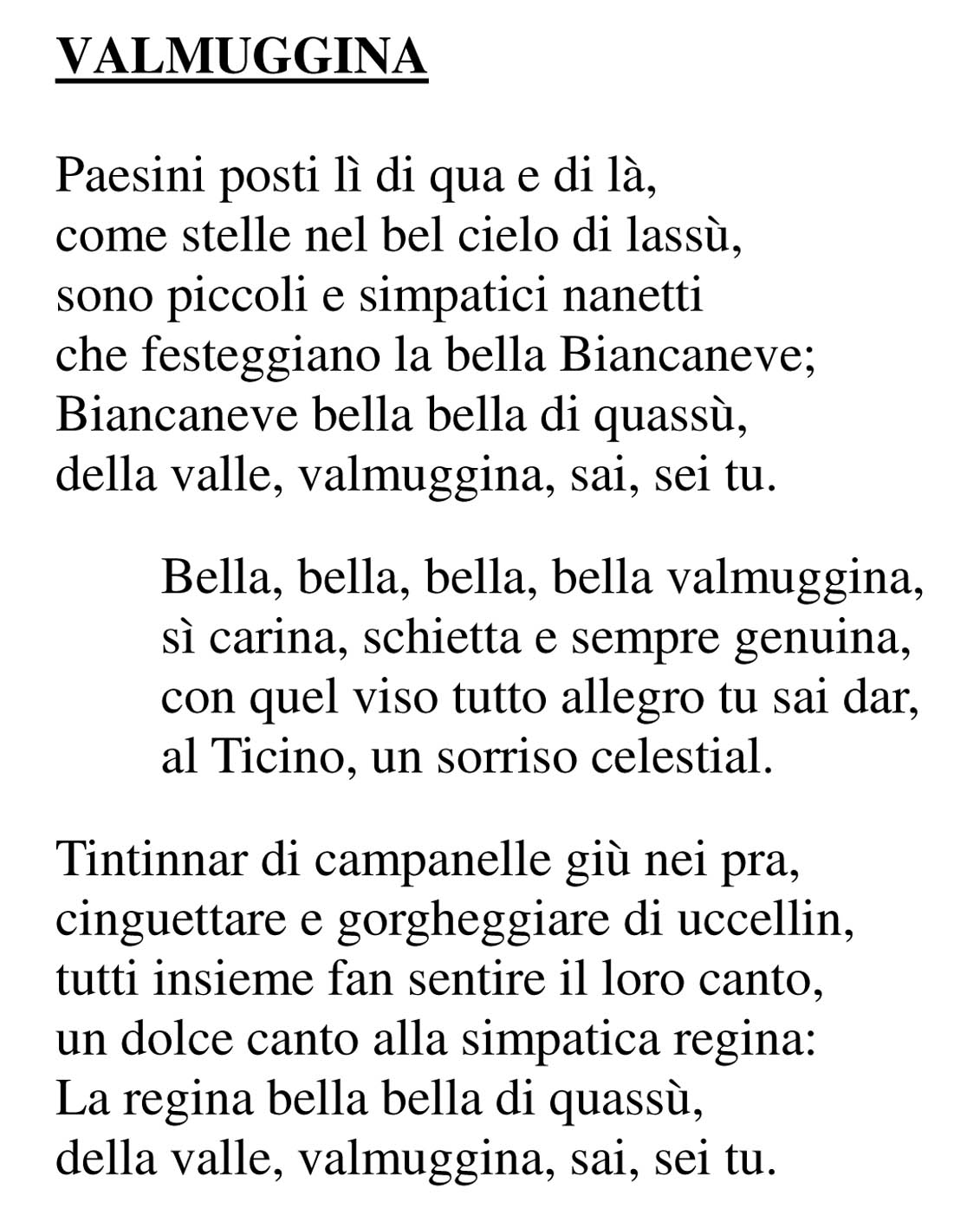 VALMUGGINA

Paesini posti lì di qua e di là,
come stelle nel bel cielo di lassù,
sono piccoli e simpatici nanetti
che festeggiano la bella Biancaneve;
Biancaneve bella bella di quassù,
della valle, valmuggina, sai, sei tu.

Bella, bella, bella, bella valmuggina,
sì carina, schietta e sempre genuina,
con quel viso tutto allegro tu sai dar,
al Ticino, un sorriso celestial.

Tintinnar di campanelle giù nei pra,
cinguettare e gorgheggiare di uccellin,
tutti insieme fan sentire il loro canto,
un dolce canto alla simpatica regina:
La regina bella bella di quassù,
della valle, valmuggina, sai, sei tu.